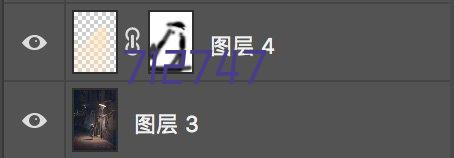 图层 4

712747

图层 3